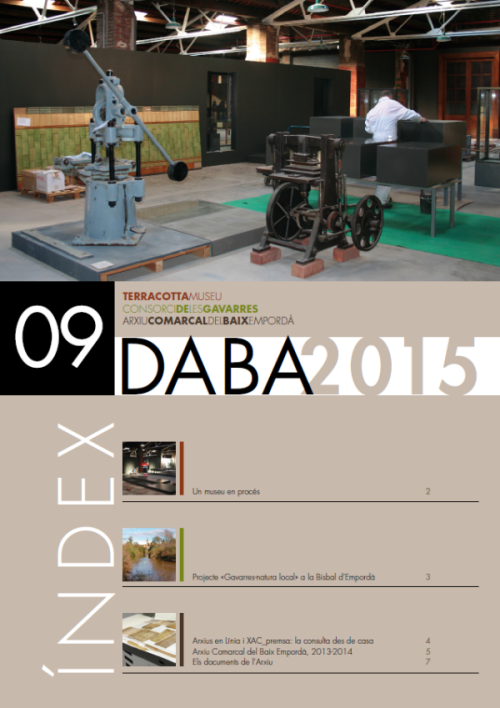 09

TERRACOTTAMUSEU
CONSORCIDELESGAVARRES
ARXIUCOMARCALDELBAIXEMPORDÀ

DABA2015

ÍNDEX

Un museu en procés 2

Projecte «Gavarres-natura local» a la Bisbal d'Empordà 3

Arxius en Línia i XAC_premsa: la consulta des de casa 4
Arxiu Comarcal del Baix Empordà, 2013-2014 5
Els documents de l'Arxiu 7